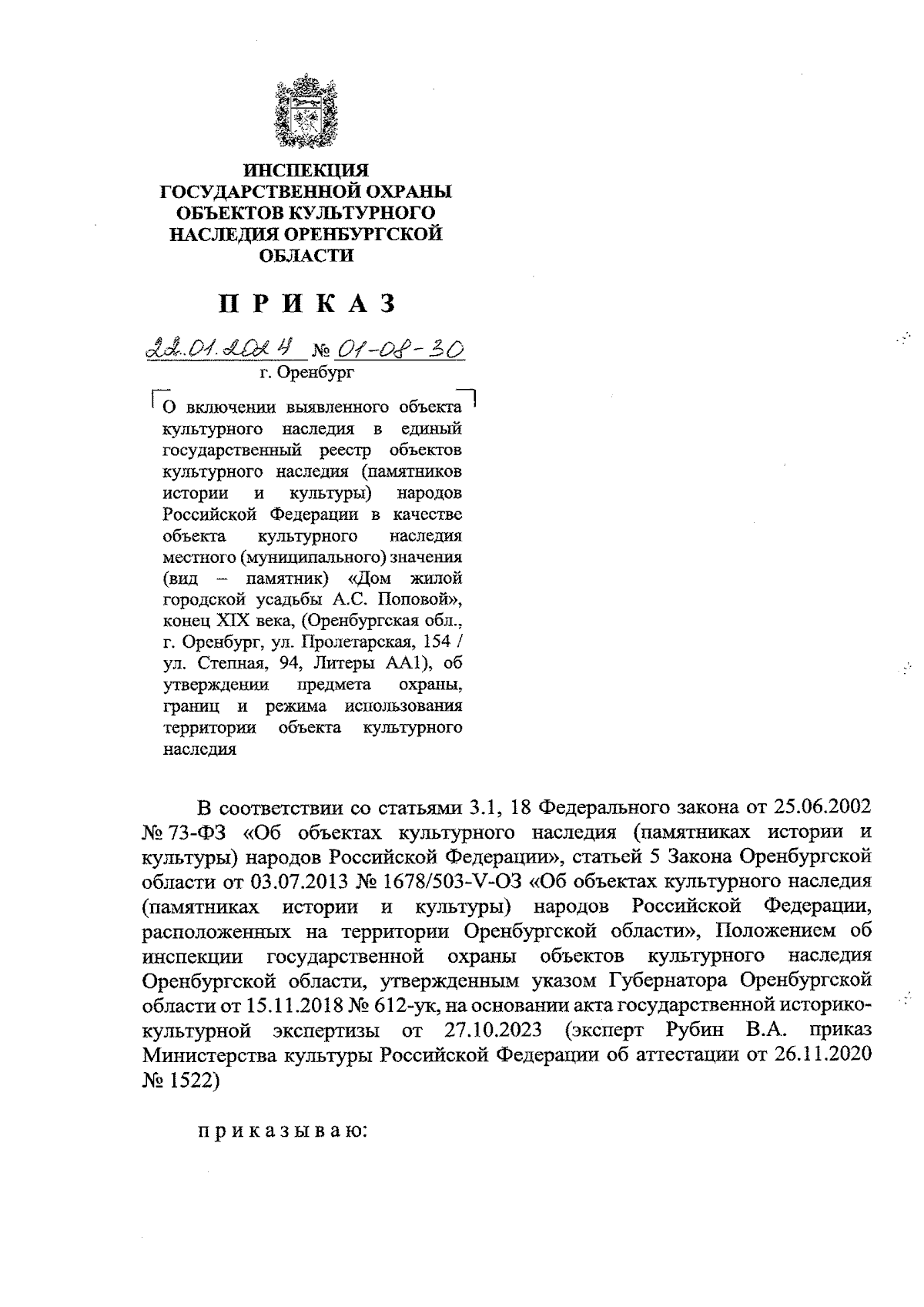 ИНСПЕКЦИЯ
ГОСУДАРСТВЕННОЙ ОХРАНЫ
ОБЪЕКТОВ КУЛЬТУРНОГО
НАСЛЕДИЯ ОРЕНБУРГСКОЙ
ОБЛАСТИ

П Р И К А З

22.01.2024 № 01-08-30
г. Оренбург

О включении выявленного объекта культурного наследия в единый государственный реестр объектов культурного наследия (памятников истории и культуры) народов Российской Федерации в качестве объекта культурного наследия местного (муниципального) значения (вид – памятник) «Дом жилой городской усадьбы А.С. Поповой», конец XIX века, (Оренбургская обл., г. Оренбург, ул. Пролетарская, 154 / ул. Степная, 94, Литеры АА1), об утверждении предмета охраны, границ и режима использования территории объекта культурного наследия

В соответствии со статьями 3.1, 18 Федерального закона от 25.06.2002 № 73-ФЗ «Об объектах культурного наследия (памятниках истории и культуры) народов Российской Федерации», статьей 5 Закона Оренбургской области от 03.07.2013 № 1678/503-V-ОЗ «Об объектах культурного наследия (памятниках истории и культуры) народов Российской Федерации, расположенных на территории Оренбургской области», Положением об инспекции государственной охраны объектов культурного наследия Оренбургской области, утвержденным указом Губернатора Оренбургской области от 15.11.2018 № 612-ук, на основании акта государственной историко-культурной экспертизы от 27.10.2023 (эксперт Рубин В.А. приказ Министерства культуры Российской Федерации об аттестации от 26.11.2020 № 1522)

п р и к а з ы в а ю: